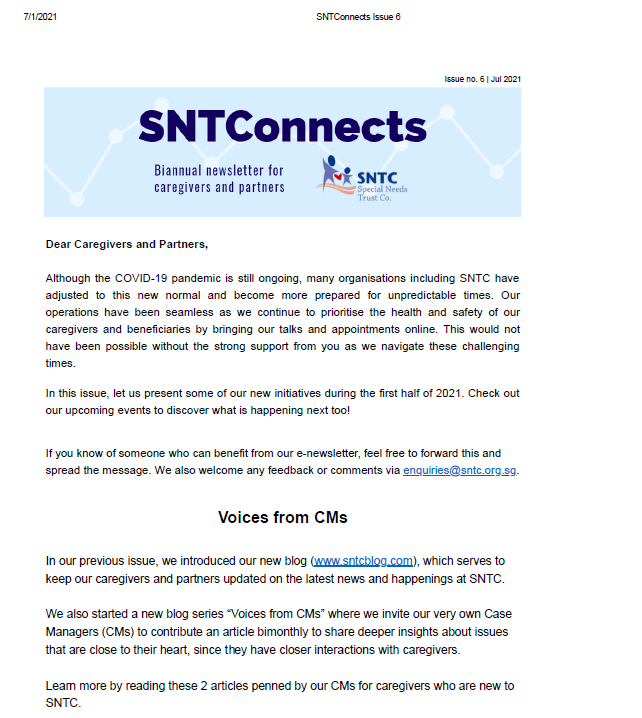 7/1/2021

SNTConnects Issue 6

Issue no. 6 | Jul 2021

SNTConnects

Biannual newsletter for caregivers and partners

SNTC Special Needs Trust Co.

Dear Caregivers and Partners,

Although the COVID-19 pandemic is still ongoing, many organisations including SNTC have adjusted to this new normal and become more prepared for unpredictable times. Our operations have been seamless as we continue to prioritise the health and safety of our caregivers and beneficiaries by bringing our talks and appointments online. This would not have been possible without the strong support from you as we navigate these challenging times.

In this issue, let us present some of our new initiatives during the first half of 2021. Check out our upcoming events to discover what is happening next too!

If you know of someone who can benefit from our e-newsletter, feel free to forward this and spread the message. We also welcome any feedback or comments via enquiries@sntc.org.sg.

Voices from CMs

In our previous issue, we introduced our new blog (www.sntcblog.com), which serves to keep our caregivers and partners updated on the latest news and happenings at SNTC.

We also started a new blog series “Voices from CMs” where we invite our very own Case Managers (CMs) to contribute an article bimonthly to share deeper insights about issues that are close to their heart, since they have closer interactions with caregivers.

Learn more by reading these 2 articles penned by our CMs for caregivers who are new to SNTC.